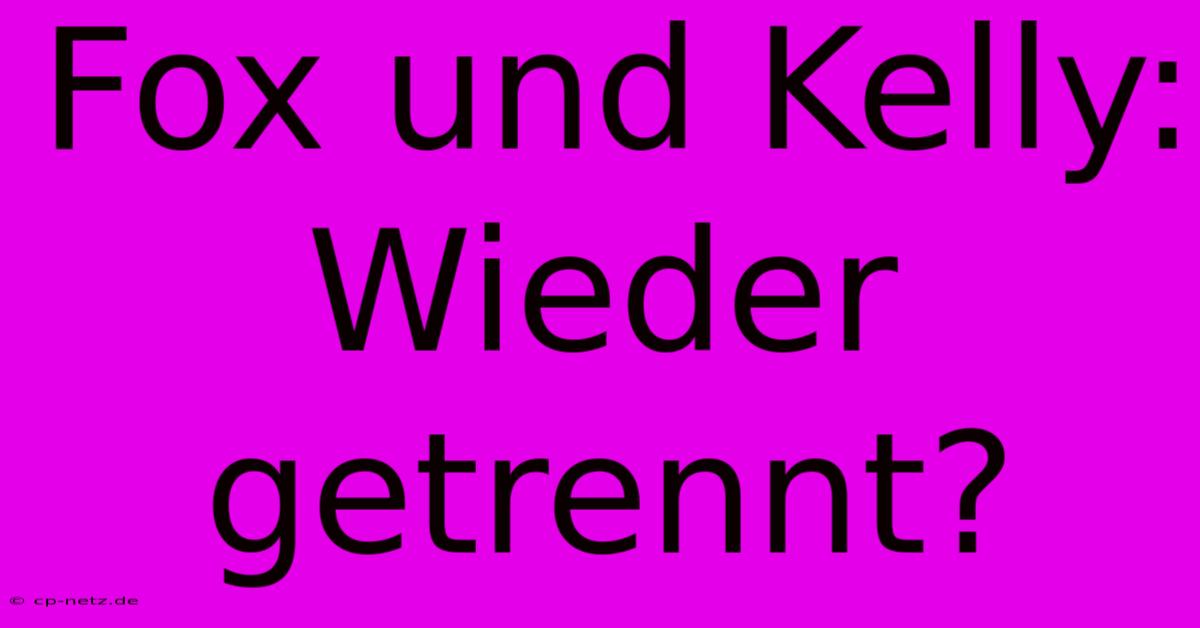 Fox und Kelly: Wieder getrennt?

© cp-netz.de